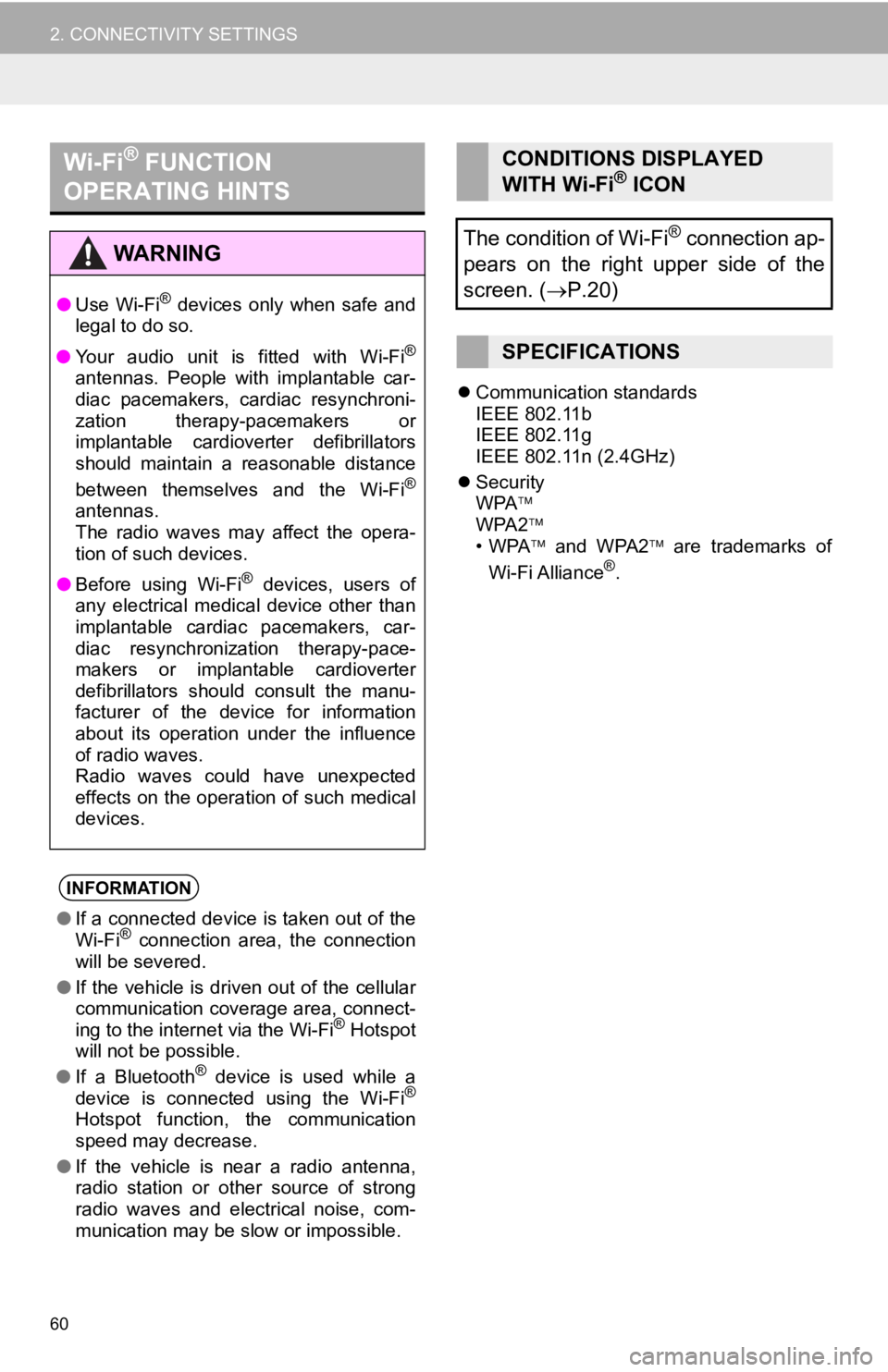 2. CONNECTIVITY SETTINGS

Wi-Fi® FUNCTION OPERATING HINTS

WARNING

● Use Wi-Fi® devices only when safe and legal to do so.

● Your audio unit is fitted with Wi-Fi® antennas. People with implantable cardiac pacemakers, cardiac resynchronization therapy-pacemakers or implantable cardioverter defibrillators should maintain a reasonable distance between themselves and the Wi-Fi® antennas.
The radio waves may affect the operation of such devices.

● Before using Wi-Fi® devices, users of any electrical medical device other than implantable cardiac pacemakers, cardiac resynchronization therapy-pacemakers or implantable cardioverter defibrillators should consult the manufacturer of the device for information about its operation under the influence of radio waves.
Radio waves could have unexpected effects on the operation of such medical devices.

INFORMATION

● If a connected device is taken out of the Wi-Fi® connection area, the connection will be severed.

● If the vehicle is driven out of the cellular communication coverage area, connecting to the internet via the Wi-Fi® Hotspot will not be possible.

● If a Bluetooth® device is used while a device is connected using the Wi-Fi® Hotspot function, the communication speed may decrease.

● If the vehicle is near a radio antenna, radio station or other source of strong radio waves and electrical noise, communication may be slow or impossible.

CONDITIONS DISPLAYED WITH Wi-Fi® ICON

The condition of Wi-Fi® connection appears on the right upper side of the screen. (→P.20)

SPECIFICATIONS

● Communication standards
IEEE 802.11b
IEEE 802.11g
IEEE 802.11n (2.4GHz)

● Security
WPA™
WPA2™
• WPA™ and WPA2™ are trademarks of Wi-Fi Alliance®.

60

carmanualsonline.info